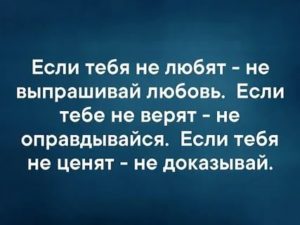 Если тебя не любят - не выпрашивай любовь. Если тебе не верят - не оправдывайся. Если тебя не ценят - не доказывай.